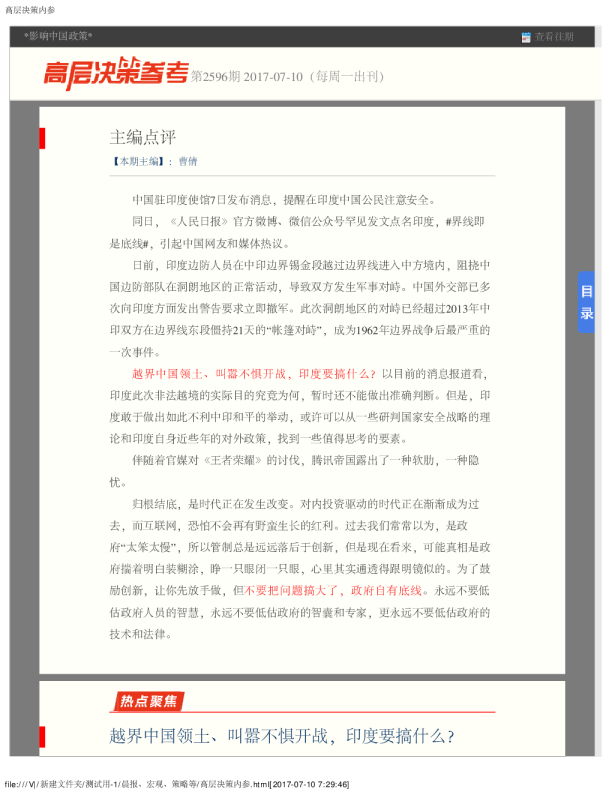 高层决策内参

*影响中国政策*

查看往期

高层决策参考 第2596期 2017-07-10（每周一出刊）

主编点评

【本期主编】：曹倩

中国驻印度使馆7日发布消息，提醒在印度中国公民注意安全。

同日，《人民日报》官方微博、微信公众号罕见发文点名印度，#界线即是底线#，引起中国网友和媒体热议。

日前，印度边防人员在中印边界锡金段越过边界线进入中方境内，阻挠中国边防部队在洞朗地区的正常活动，导致双方发生军事对峙。中国外交部已多次向印度方面发出警告要求立即撤军。此次洞朗地区的对峙已经超过2013年中印双方在边界线东段僵持21天的“帐篷对峙”，成为1962年边界战争后最严重的一次事件。

越界中国领土、叫嚣不惧开战，印度要搞什么？以目前的消息报道看，印度此次非法越境的实际目的究竟为何，暂时还不能做出准确判断。但是，印度敢于做出如此不利中印和平的举动，或许可以从一些研判国家安全战略的理论和印度自身近些年的对外政策，找到一些值得思考的要素。

伴随着官媒对《王者荣耀》的讨伐，腾讯帝国露出了一种软肋，一种隐忧。

归根结底，是时代正在发生改变。对内投资驱动的时代正在渐渐成为过去，而互联网，恐怕不会再有野蛮生长的红利。过去我们常常以为，是政府“太笨太慢”，所以管制总是远远落后于创新，但是现在看来，可能真相是政府揣着明白装糊涂，睁一只眼闭一只眼，心里其实通透得跟明镜似的。为了鼓励创新，让你先放手做，但不要把问题搞大了，政府自有底线。永远不要低估政府人员的智慧，永远不要低估政府的智囊和专家，更永远不要低估政府的技术和法律。

目录

热点聚焦

越界中国领土、叫嚣不惧开战，印度要搞什么？

file:///V|/新建文件夹/测试用-1/晨报、宏观、策略等/高层决策内参.html[2017-07-10 7:29:46]